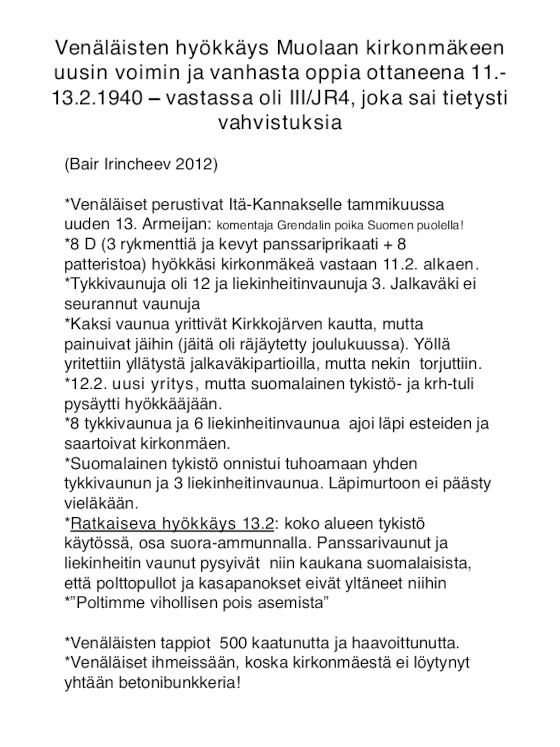 Venäläisten hyökkäys Muolaan kirkonmäkeen uusin voimin ja vanhasta oppia ottaneena 11.-13.2.1940 – vastassa oli III/JR4, joka sai tietysti vahvistuksia

(Bair Irincheev 2012)

*Venäläiset perustivat Itä-Kannakselle tammikuussa uuden 13. Armeijan: komentaja Grendalin poika Suomen puolella!
*8 D (3 rykmenttiä ja kevyt panssariprikaati + 8 patteristoa) hyökkäsi kirkonmäkeä vastaan 11.2. alkaen.
*Tykkivaunuja oli 12 ja liekinheitinvaunuja 3. Jalkaväki ei seurannut vaunuja
*Kaksi vaunua yrittivät Kirkkojärven kautta, mutta painuivat jäihin (jäitä oli räjäytetty joulukuussa). Yöllä yritettiin yllätystä jalkaväkipartioilla, mutta nekin torjuttiin.
*12.2. uusi yritys, mutta suomalainen tykistö- ja krh-tuli pysäytti hyökkääjään.
*8 tykkivaunua ja 6 liekinheitinvaunua ajoi läpi esteiden ja saartoivat kirkonmäen.
*Suomalainen tykistö onnistui tuhoamaan yhden tykkivaunun ja 3 liekinheitinvaunua. Läpimurtoon ei päästy vieläkään.
*Ratkaiseva hyökkäys 13.2: koko alueen tykistö käytössä, osa suora-ammunnalla. Panssarivaunut ja liekinheitin vaunut pysyivät niin kaukana suomalaisista, että polttopullot ja kasapanokset eivät yltäneet niihin
*"Poltimme vihollisen pois asemista"

*Venäläisten tappiot 500 kaatunutta ja haavoittunutta.
*Venäläiset ihmeissään, koska kirkonmäestä ei löytynyt yhtään betonibunkkeria!